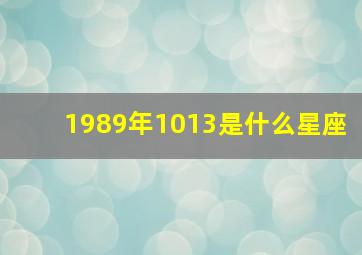 1989年1013是什么星座